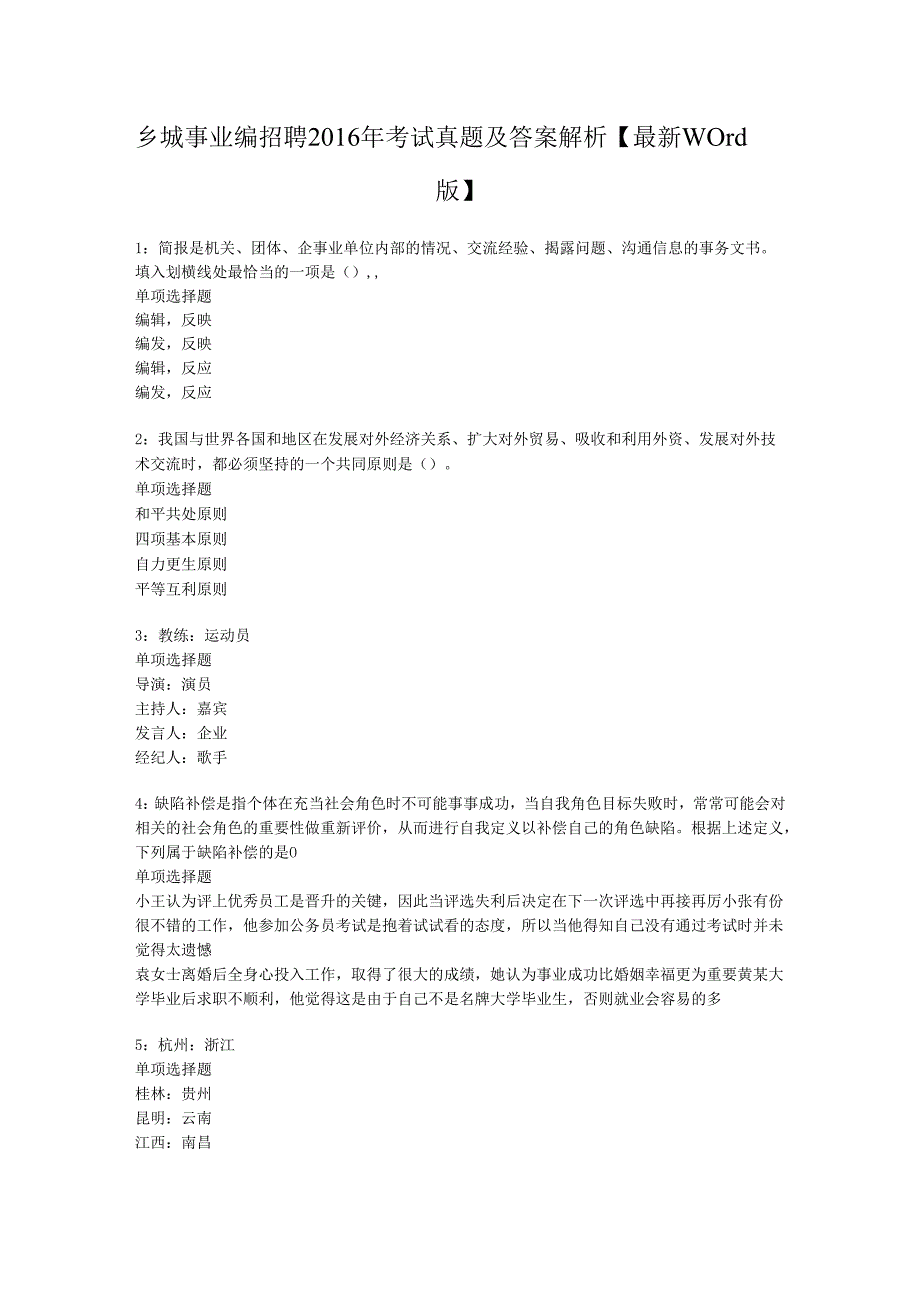 乡城事业编招聘2016年考试真题及答案解析【最新WOrd版】

1：简报是机关、团体、企事业单位内部的情况、交流经验、揭露问题、沟通信息的事务文书。填入划横线处最恰当的一项是（）,,
单项选择题
编辑，反映
编发，反映
编辑，反应
编发，反应

2：我国与世界各国和地区在发展对外经济关系、扩大对外贸易、吸收和利用外资、发展对外技术交流时，都必须坚持的一个共同原则是（）。
单项选择题
和平共处原则
四项基本原则
自力更生原则
平等互利原则

3：教练：运动员
单项选择题
导演：演员
主持人：嘉宾
发言人：企业
经纪人：歌手

4：缺陷补偿是指个体在充当社会角色时不可能事事成功，当自我角色目标失败时，常常可能会对相关的社会角色的重要性做重新评价，从而进行自我定义以补偿自己的角色缺陷。根据上述定义，下列属于缺陷补偿的是0
单项选择题
小王认为评上优秀员工是晋升的关键，因此当评选失利后决定在下一次评选中再接再厉小张有份很不错的工作，他参加公务员考试是抱着试试看的态度，所以当他得知自己没有通过考试时并未觉得太遗憾
袁女士离婚后全身心投入工作，取得了很大的成绩，她认为事业成功比婚姻幸福更为重要黄某大学毕业后求职不顺利，他觉得这是由于自己不是名牌大学毕业生，否则就业会容易的多

5：杭州：浙江
单项选择题
桂林：贵州
昆明：云南
江西：南昌